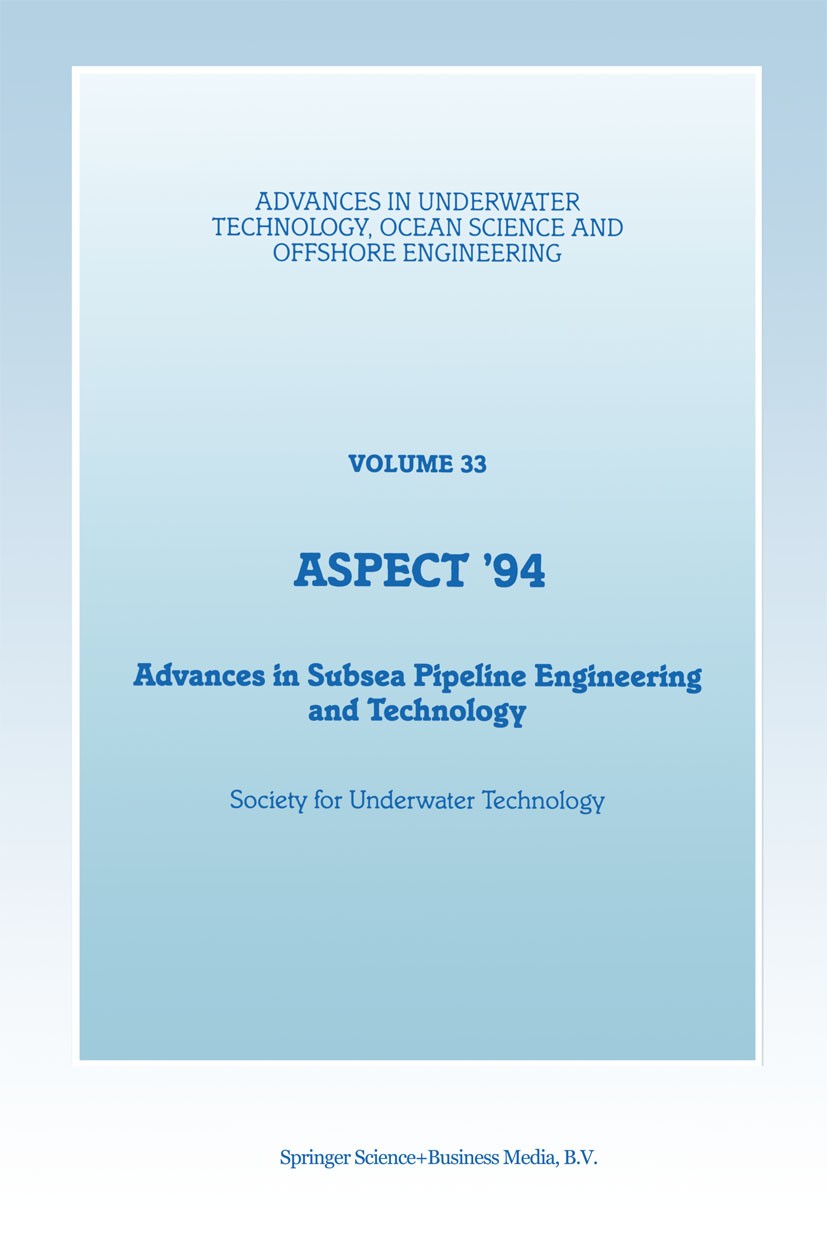 ADVANCES IN UNDERWATER TECHNOLOGY, OCEAN SCIENCE AND OFFSHORE ENGINEERING

VOLUME 33

ASPECT '94

Advances in Subsea Pipeline Engineering and Technology

Society for Underwater Technology

Springer Science+Business Media, B.V.